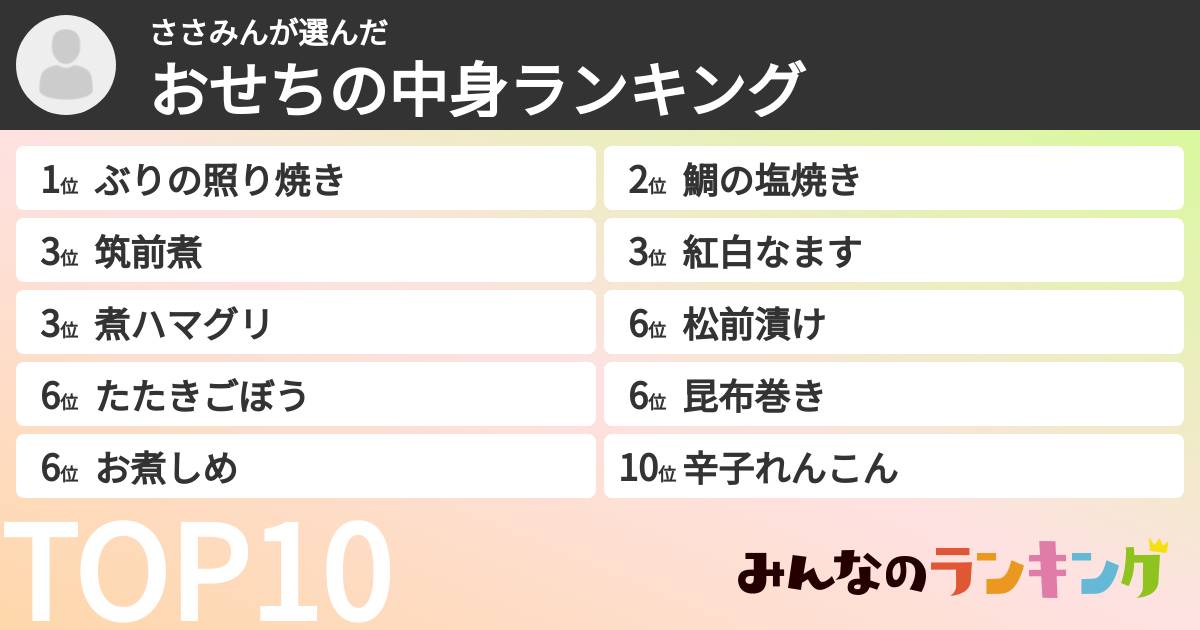 ささみんが選んだ
おせちの中身ランキング

1位 ぶりの照り焼き
2位 鯛の塩焼き
3位 筑前煮
3位 紅白なます
3位 煮ハマグリ
6位 松前漬け
6位 たたきごぼう
6位 昆布巻き
6位 お煮しめ
10位 辛子れんこん

TOP10

みんなのランキング